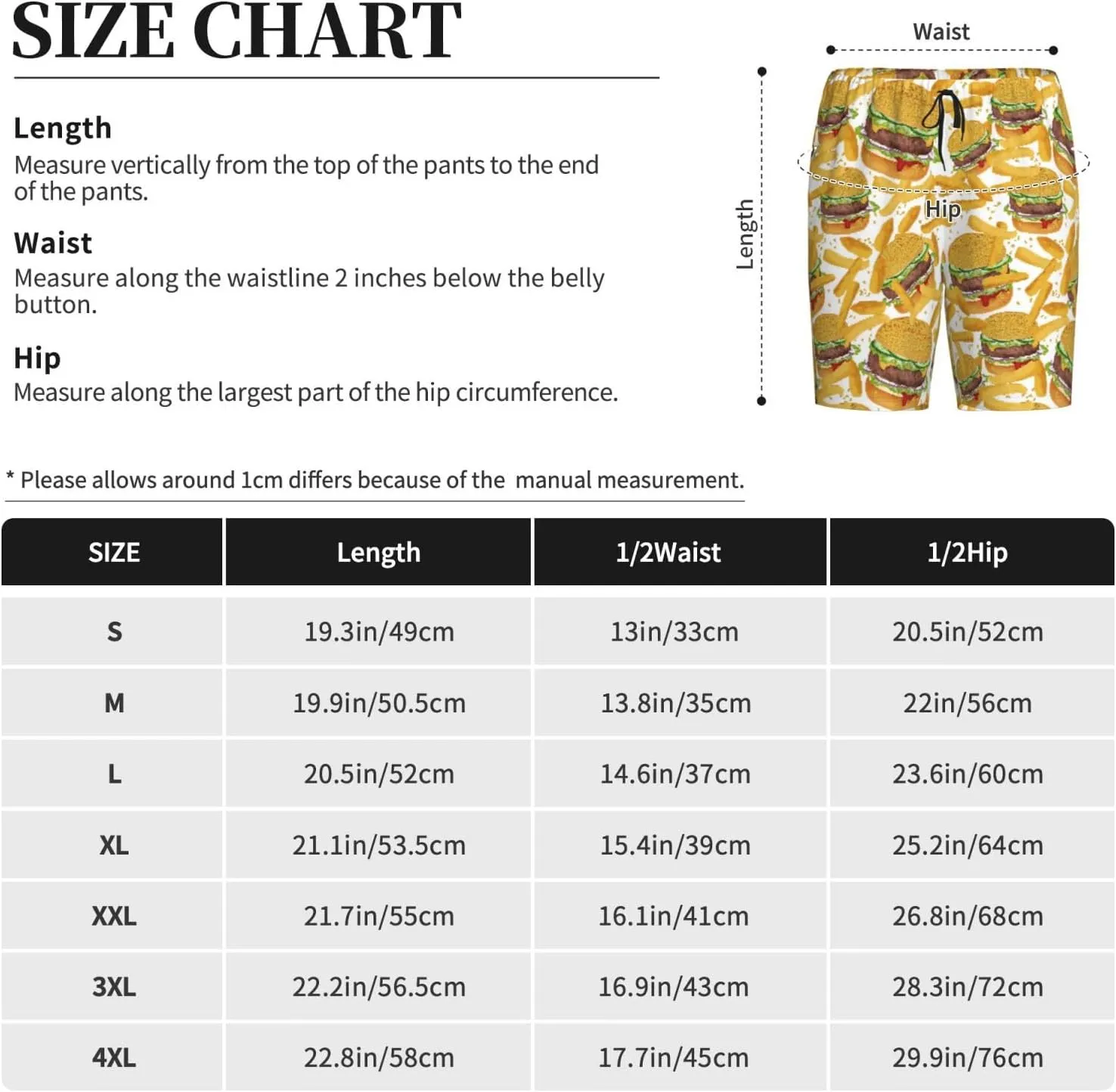 SIZE CHART

Length
Measure vertically from the top of the pants to the end of the pants.

Waist
Measure along the waistline 2 inches below the belly button.

Hip
Measure along the largest part of the hip circumference.

Waist

Length

Hip

* Please allows around 1cm differs because of the manual measurement.

| SIZE | Length | 1/2Waist | 1/2Hip |
|---|---|---|---|
| S | 19.3in/49cm | 13in/33cm | 20.5in/52cm |
| M | 19.9in/50.5cm | 13.8in/35cm | 22in/56cm |
| L | 20.5in/52cm | 14.6in/37cm | 23.6in/60cm |
| XL | 21.1in/53.5cm | 15.4in/39cm | 25.2in/64cm |
| XXL | 21.7in/55cm | 16.1in/41cm | 26.8in/68cm |
| 3XL | 22.2in/56.5cm | 16.9in/43cm | 28.3in/72cm |
| 4XL | 22.8in/58cm | 17.7in/45cm | 29.9in/76cm |